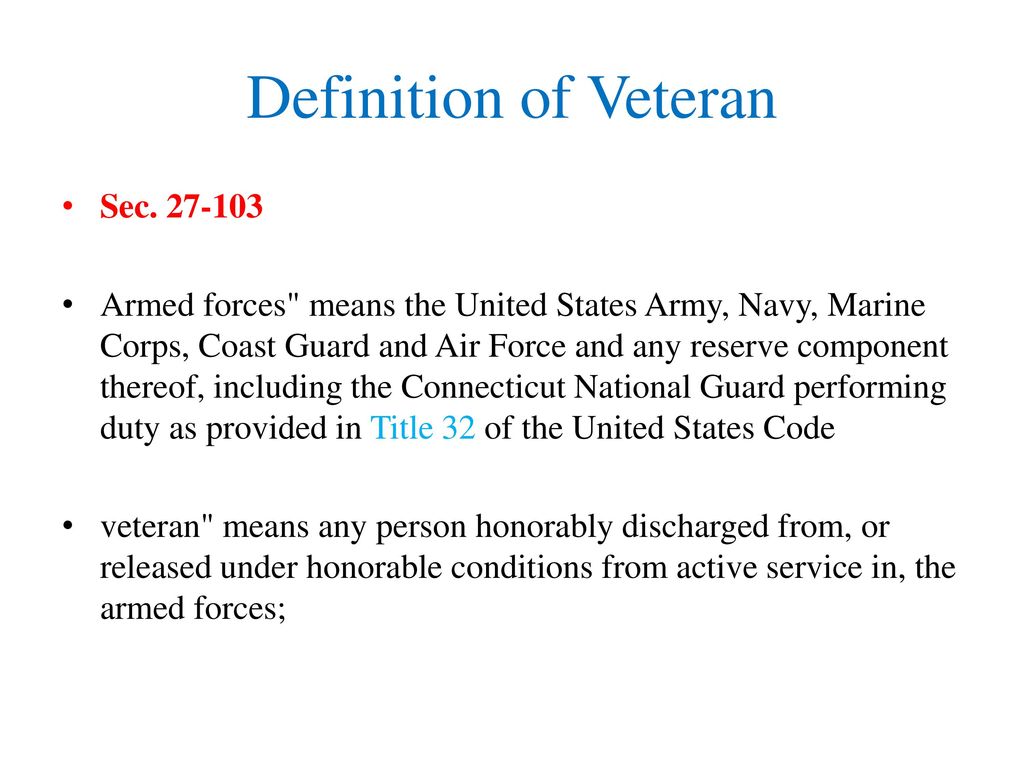 Definition of Veteran

• Sec. 27-103

• Armed forces" means the United States Army, Navy, Marine Corps, Coast Guard and Air Force and any reserve component thereof, including the Connecticut National Guard performing duty as provided in Title 32 of the United States Code

• veteran" means any person honorably discharged from, or released under honorable conditions from active service in, the armed forces;